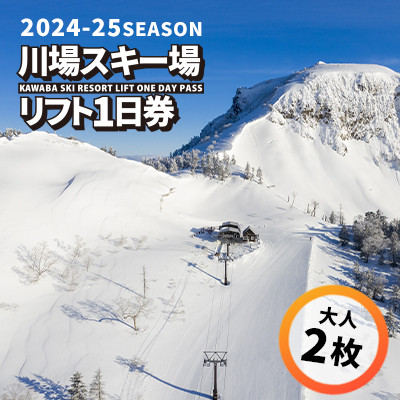 2024-25SEASON
川場スキー場
KAWABA SKI RESORT LIFT ONE DAY PASS
リフト1日券

大人
2枚